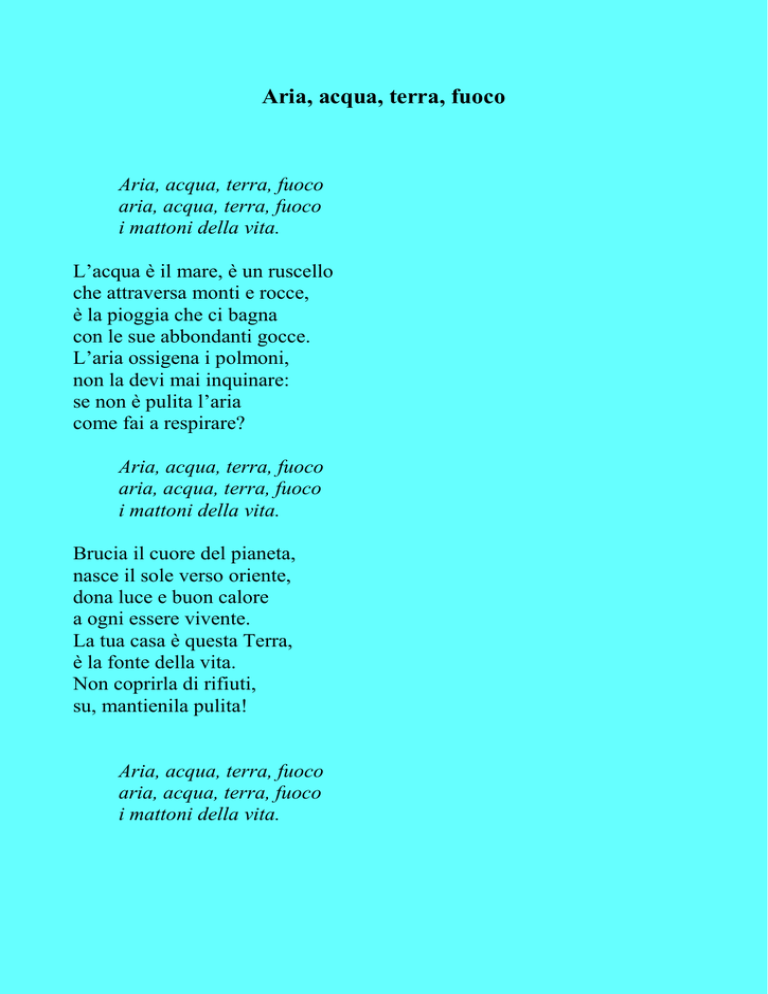 Aria, acqua, terra, fuoco

Aria, acqua, terra, fuoco
aria, acqua, terra, fuoco
i mattoni della vita.

L’acqua è il mare, è un ruscello
che attraversa monti e rocce,
è la pioggia che ci bagna
con le sue abbondanti gocce.
L’aria ossigena i polmoni,
non la devi mai inquinare:
se non è pulita l’aria
come fai a respirare?

Aria, acqua, terra, fuoco
aria, acqua, terra, fuoco
i mattoni della vita.

Brucia il cuore del pianeta,
nasce il sole verso oriente,
dona luce e buon calore
a ogni essere vivente.
La tua casa è questa Terra,
è la fonte della vita.
Non coprirla di rifiuti,
su, mantienila pulita!

Aria, acqua, terra, fuoco
aria, acqua, terra, fuoco
i mattoni della vita.